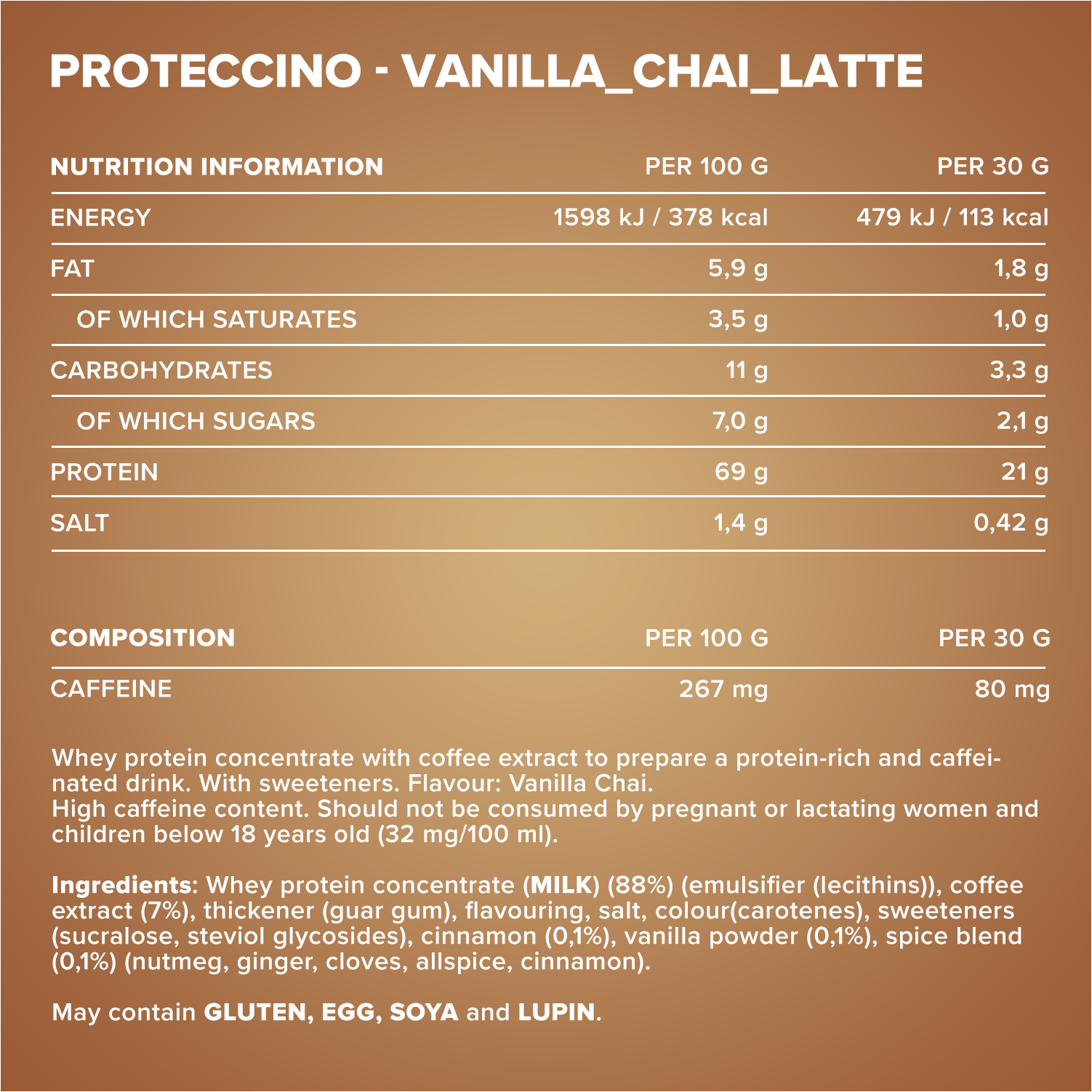 PROTECCINO - VANILLA_CHAI_LATTE

| NUTRITION INFORMATION | PER 100 G | PER 30 G |
|---|---|---|
| ENERGY | 1598 kJ / 378 kcal | 479 kJ / 113 kcal |
| FAT | 5,9 g | 1,8 g |
| OF WHICH SATURATES | 3,5 g | 1,0 g |
| CARBOHYDRATES | 11 g | 3,3 g |
| OF WHICH SUGARS | 7,0 g | 2,1 g |
| PROTEIN | 69 g | 21 g |
| SALT | 1,4 g | 0,42 g |

| COMPOSITION | PER 100 G | PER 30 G |
|---|---|---|
| CAFFEINE | 267 mg | 80 mg |

Whey protein concentrate with coffee extract to prepare a protein-rich and caffeinated drink. With sweeteners. Flavour: Vanilla Chai.
High caffeine content. Should not be consumed by pregnant or lactating women and children below 18 years old (32 mg/100 ml).

Ingredients: Whey protein concentrate (MILK) (88%) (emulsifier (lecithins)), coffee extract (7%), thickener (guar gum), flavouring, salt, colour(carotenes), sweeteners (sucralose, steviol glycosides), cinnamon (0,1%), vanilla powder (0,1%), spice blend (0,1%) (nutmeg, ginger, cloves, allspice, cinnamon).

May contain GLUTEN, EGG, SOYA and LUPIN.